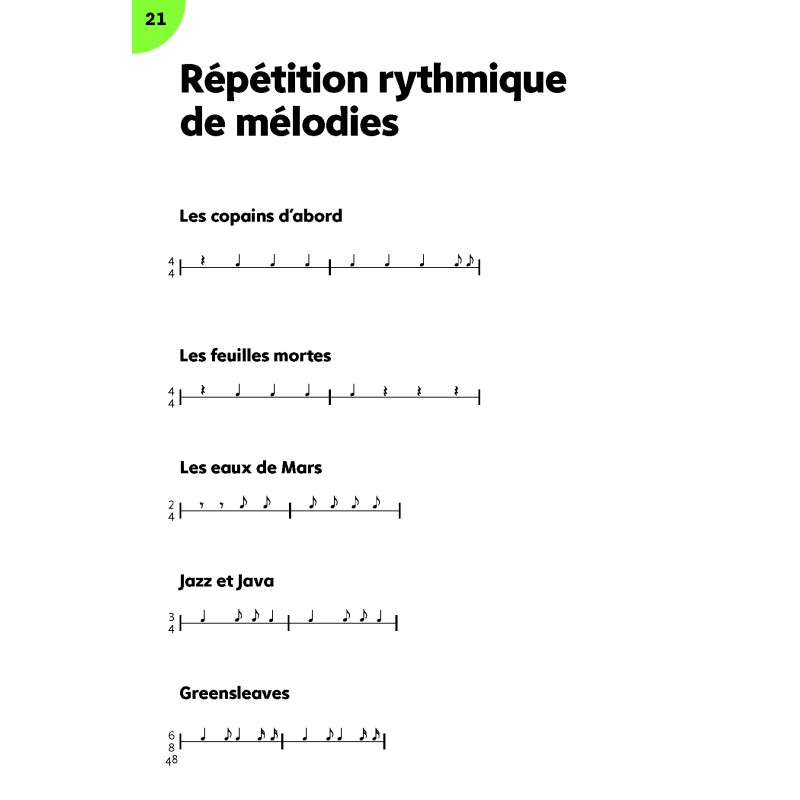 21

Répétition rythmique de mélodies

Les copains d'abord

$\frac{4}{4}$

Les feuilles mortes

$\frac{4}{4}$

Les eaux de Mars

$\frac{2}{4}$

Jazz et Java

$\frac{3}{4}$

Greensleaves

$\frac{6}{8}$

48